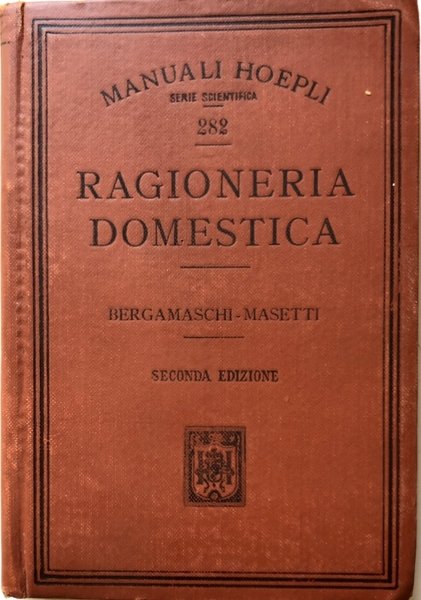 MANUALI HOEPLI
SERIE SCIENTIFICA
282

RAGIONERIA
DOMESTICA

BERGAMASCHI - MASETTI

SECONDA EDIZIONE